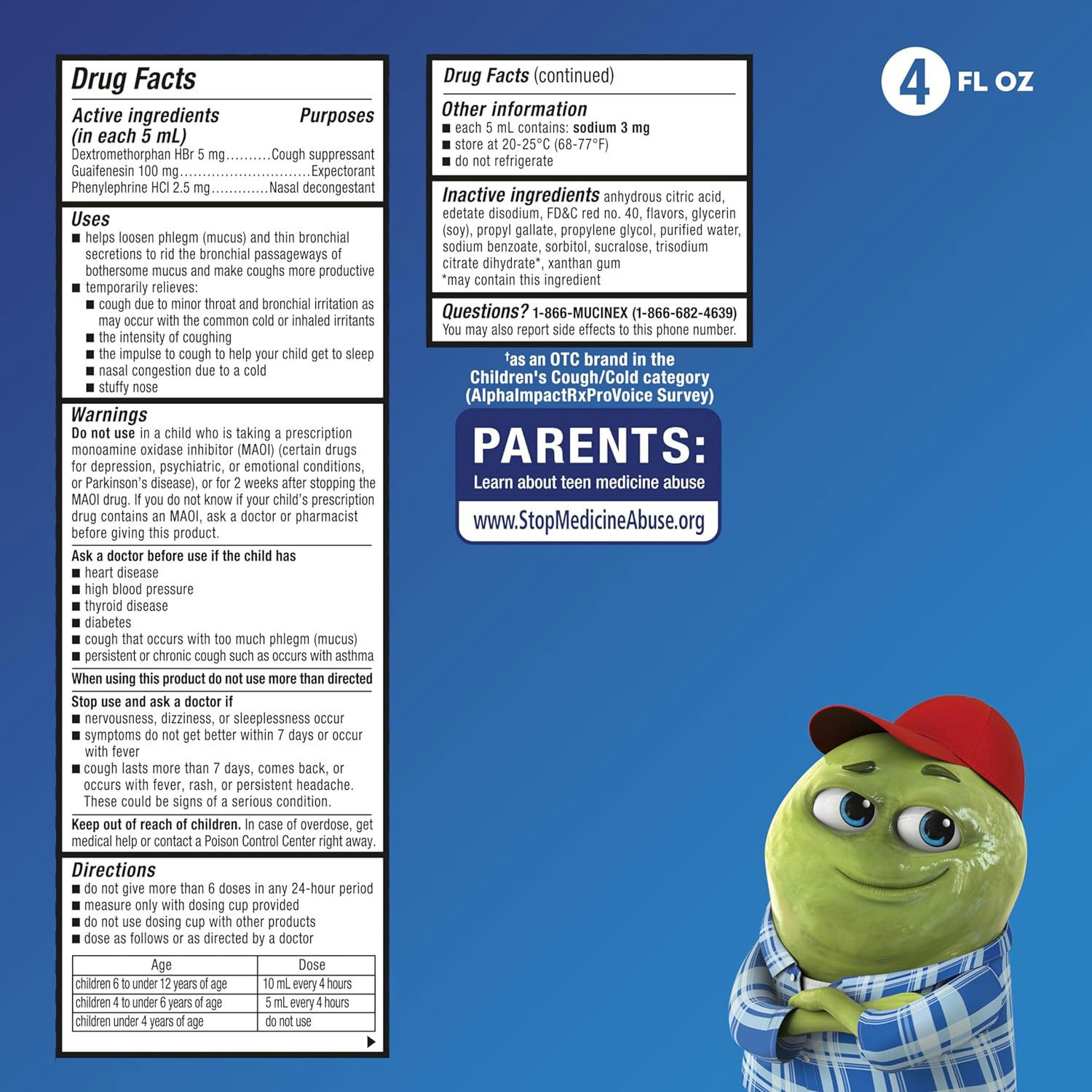 Drug Facts

Active ingredients (in each 5 mL) Purposes
Dextromethorphan HBr 5 mg..........Cough suppressant
Guaifenesin 100 mg.............................Expectorant
Phenylephrine HCl 2.5 mg.............Nasal decongestant

Uses
■ helps loosen phlegm (mucus) and thin bronchial secretions to rid the bronchial passageways of bothersome mucus and make coughs more productive
■ temporarily relieves:
■ cough due to minor throat and bronchial irritation as may occur with the common cold or inhaled irritants
■ the intensity of coughing
■ the impulse to cough to help your child get to sleep
■ nasal congestion due to a cold
■ stuffy nose

Warnings
Do not use in a child who is taking a prescription monoamine oxidase inhibitor (MAOI) (certain drugs for depression, psychiatric, or emotional conditions, or Parkinson's disease), or for 2 weeks after stopping the MAOI drug. If you do not know if your child's prescription drug contains an MAOI, ask a doctor or pharmacist before giving this product.

Ask a doctor before use if the child has
■ heart disease
■ high blood pressure
■ thyroid disease
■ diabetes
■ cough that occurs with too much phlegm (mucus)
■ persistent or chronic cough such as occurs with asthma

When using this product do not use more than directed

Stop use and ask a doctor if
■ nervousness, dizziness, or sleeplessness occur
■ symptoms do not get better within 7 days or occur with fever
■ cough lasts more than 7 days, comes back, or occurs with fever, rash, or persistent headache. These could be signs of a serious condition.

Keep out of reach of children. In case of overdose, get medical help or contact a Poison Control Center right away.

Directions
■ do not give more than 6 doses in any 24-hour period
■ measure only with dosing cup provided
■ do not use dosing cup with other products
■ dose as follows or as directed by a doctor

| Age | Dose |
|---|---|
| children 6 to under 12 years of age | 10 mL every 4 hours |
| children 4 to under 6 years of age | 5 mL every 4 hours |
| children under 4 years of age | do not use |

Drug Facts (continued)

Other information
■ each 5 mL contains: sodium 3 mg
■ store at 20-25°C (68-77°F)
■ do not refrigerate

Inactive ingredients anhydrous citric acid, edetate disodium, FD&C red no. 40, flavors, glycerin (soy), propyl gallate, propylene glycol, purified water, sodium benzoate, sorbitol, sucralose, trisodium citrate dihydrate*, xanthan gum
*may contain this ingredient

Questions? 1-866-MUCINEX (1-866-682-4639)
You may also report side effects to this phone number.

†as an OTC brand in the Children's Cough/Cold category (AlphaImpactRxProVoice Survey)

PARENTS:
Learn about teen medicine abuse
www.StopMedicineAbuse.org

4 FL OZ